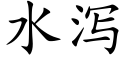 水泻